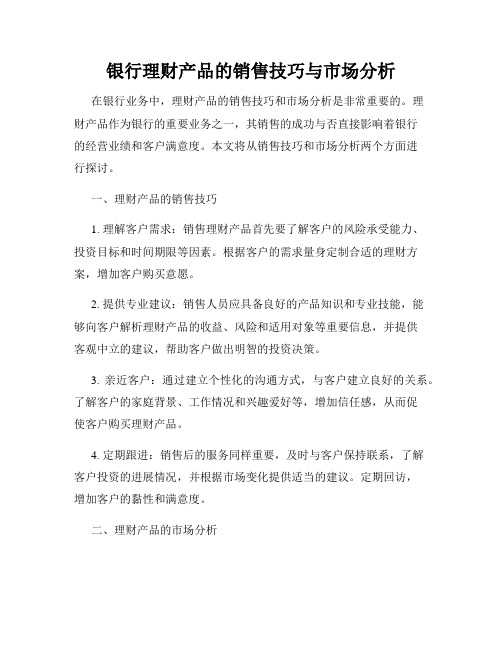 银行理财产品的销售技巧与市场分析

在银行业务中，理财产品的销售技巧和市场分析是非常重要的。理财产品作为银行的重要业务之一，其销售的成功与否直接影响着银行的经营业绩和客户满意度。本文将从销售技巧和市场分析两个方面进行探讨。

一、理财产品的销售技巧

1. 理解客户需求：销售理财产品首先要了解客户的风险承受能力、投资目标和时间期限等因素。根据客户的需求量身定制合适的理财方案，增加客户购买意愿。

2. 提供专业建议：销售人员应具备良好的产品知识和专业技能，能够向客户解析理财产品的收益、风险和适用对象等重要信息，并提供客观中立的建议，帮助客户做出明智的投资决策。

3. 亲近客户：通过建立个性化的沟通方式，与客户建立良好的关系。了解客户的家庭背景、工作情况和兴趣爱好等，增加信任感，从而促使客户购买理财产品。

4. 定期跟进：销售后的服务同样重要，及时与客户保持联系，了解客户投资的进展情况，并根据市场变化提供适当的建议。定期回访，增加客户的黏性和满意度。

二、理财产品的市场分析